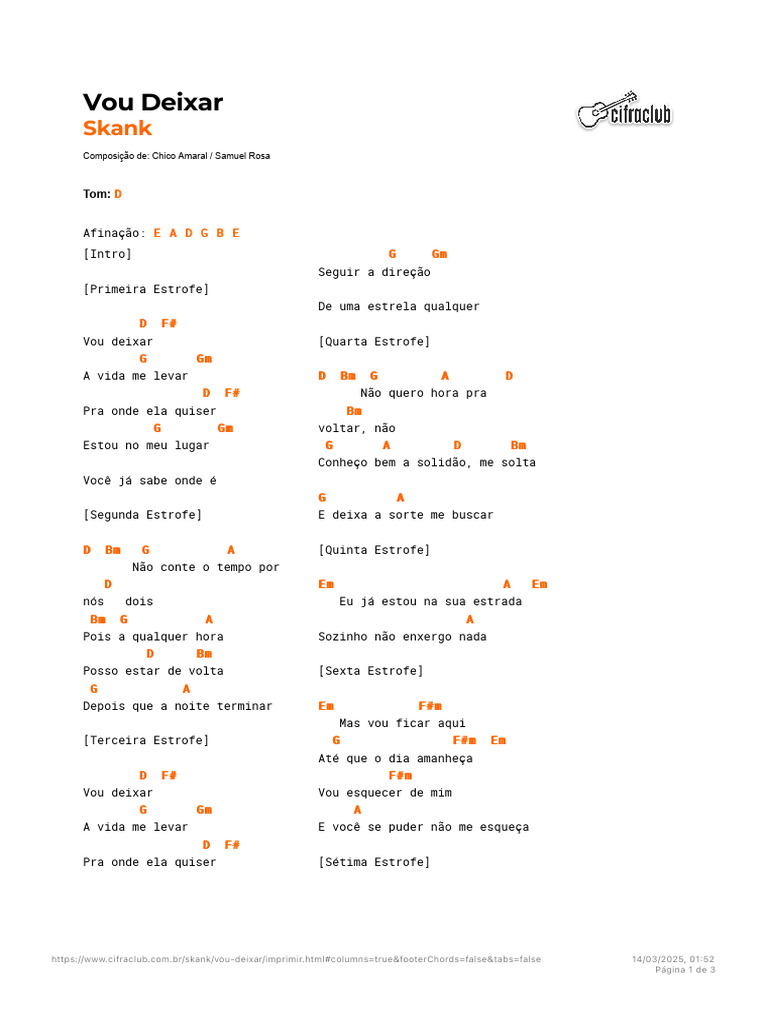 Vou Deixar
Skank

cifraclub

Composição de: Chico Amaral / Samuel Rosa

Tom: D

Afinação: E A D G B E

[Intro]

[Primeira Estrofe]

D F#
Vou deixar
G Gm
A vida me levar
D F#
Pra onde ela quiser
G Gm
Estou no meu lugar

Você já sabe onde é

[Segunda Estrofe]

D Bm G A
Não conte o tempo por
D
nós dois
Bm G A
Pois a qualquer hora
D Bm
Posso estar de volta
G A
Depois que a noite terminar

[Terceira Estrofe]

D F#
Vou deixar
G Gm
A vida me levar
D F#
Pra onde ela quiser

G Gm
Seguir a direção

De uma estrela qualquer

[Quarta Estrofe]

D Bm G A D
Não quero hora pra
Bm
voltar, não
G A D Bm
Conheço bem a solidão, me solta

G A
E deixa a sorte me buscar

[Quinta Estrofe]

Em A Em
Eu já estou na sua estrada
A
Sozinho não enxergo nada

[Sexta Estrofe]

Em F#m
Mas vou ficar aqui
G F#m Em
Até que o dia amanheça
F#m
Vou esquecer de mim
A
E você se puder não me esqueça

[Sétima Estrofe]

https://www.cifraclub.com.br/skank/vou-deixar/imprimir.html#columns=true&footerChords=false&tabs=false
14/03/2025, 01:52
Página 1 de 3